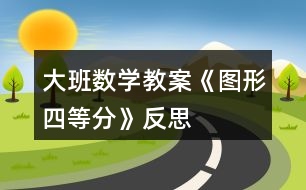 大班数学教案《图形四等分》反思